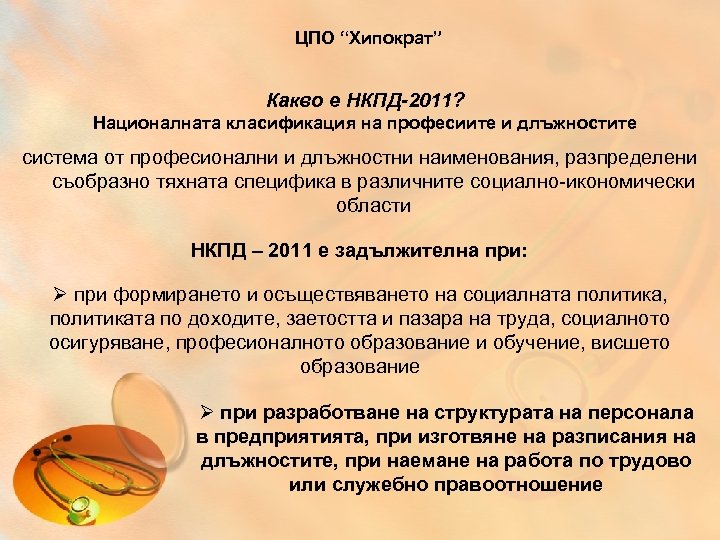 ЦПО “Хипократ”

Какво е НКПД-2011?
Националната класификация на професиите и длъжностите

система от професионални и длъжностни наименования, разпределени съобразно тяхната специфика в различните социално-икономически области

НКПД – 2011 е задължителна при:

➢ при формирането и осъществяването на социалната политика, политиката по доходите, заетостта и пазара на труда, социалното осигуряване, професионалното образование и обучение, висшето образование

➢ при разработване на структурата на персонала в предприятията, при изготвяне на разписания на длъжностите, при наемане на работа по трудово или служебно правоотношение